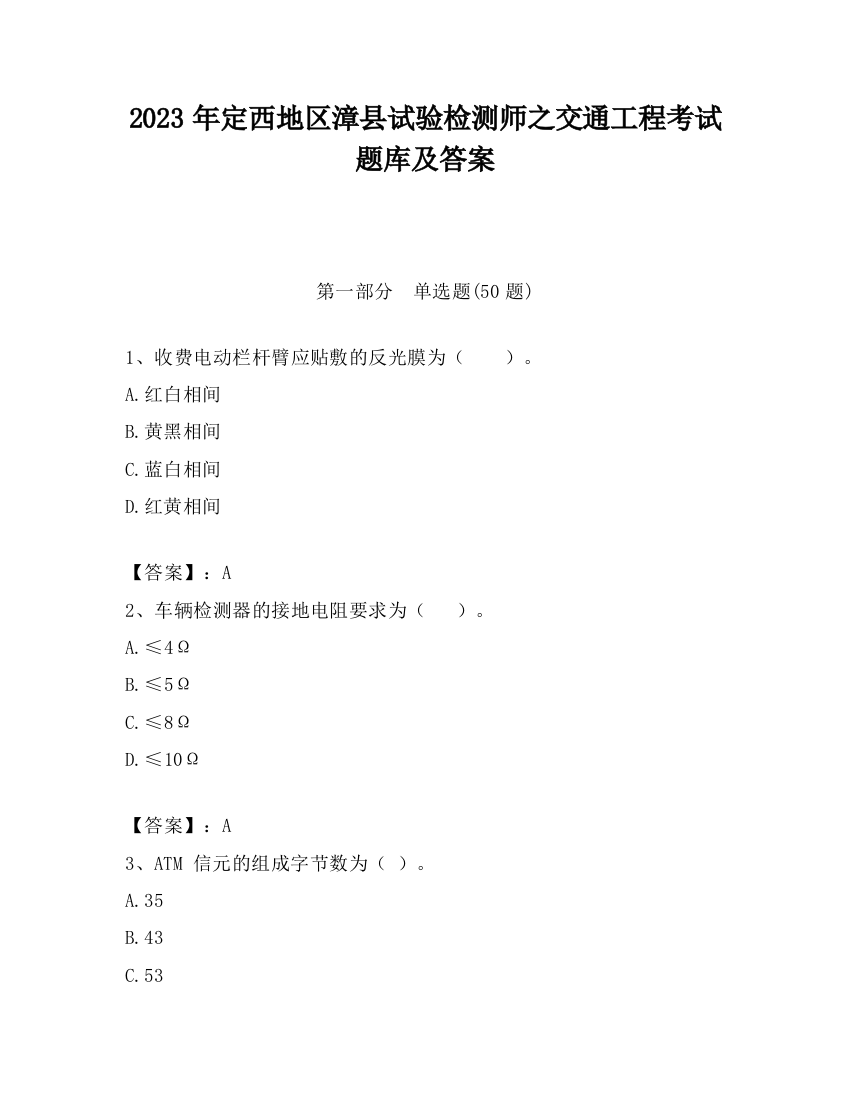 2023 年定西地区漳县试验检测师之交通工程考试题库及答案

第一部分　单选题(50 题)

1、收费电动栏杆臂应贴敷的反光膜为（　　）。

A.红白相间

B.黄黑相间

C.蓝白相间

D.红黄相间

【答案】：A

2、车辆检测器的接地电阻要求为（　　）。

A.≤4Ω

B.≤5Ω

C.≤8Ω

D.≤10Ω

【答案】：A

3、ATM 信元的组成字节数为（ ）。

A.35

B.43

C.53